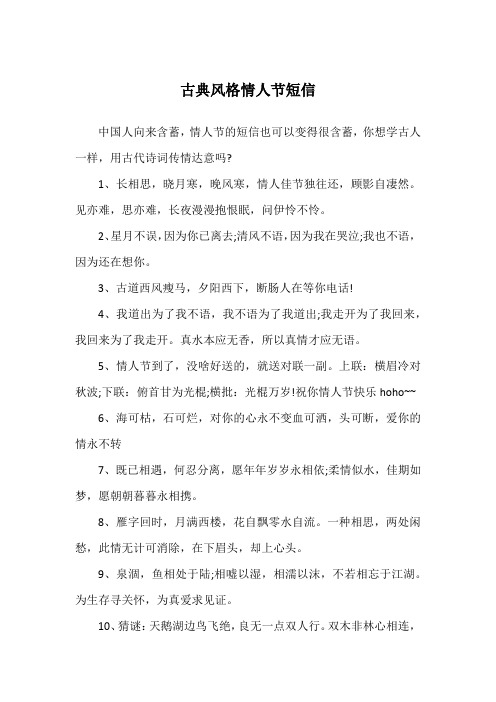 古典风格情人节短信

中国人向来含蓄，情人节的短信也可以变得很含蓄，你想学古人一样，用古代诗词传情达意吗?

1、长相思，晓月寒，晚风寒，情人佳节独往还，顾影自凄然。见亦难，思亦难，长夜漫漫抱恨眠，问伊怜不怜。

2、星月不误，因为你已离去;清风不语，因为我在哭泣;我也不语，因为还在想你。

3、古道西风瘦马，夕阳西下，断肠人在等你电话!

4、我道出为了我不语，我不语为了我道出;我走开为了我回来，我回来为了我走开。真水本应无香，所以真情才应无语。

5、情人节到了，没啥好送的，就送对联一副。上联：横眉冷对秋波;下联：俯首甘为光棍;横批：光棍万岁!祝你情人节快乐 hoho~~

6、海可枯，石可烂，对你的心永不变血可洒，头可断，爱你的情永不转

7、既已相遇，何忍分离，愿年年岁岁永相依;柔情似水，佳期如梦，愿朝朝暮暮永相携。

8、雁字回时，月满西楼，花自飘零水自流。一种相思，两处闲愁，此情无计可消除，在下眉头，却上心头。

9、泉涸，鱼相处于陆;相嘘以湿，相濡以沫，不若相忘于江湖。为生存寻关怀，为真爱求见证。

10、猜谜：天鹅湖边鸟飞绝，良无一点双人行。双木非林心相连，